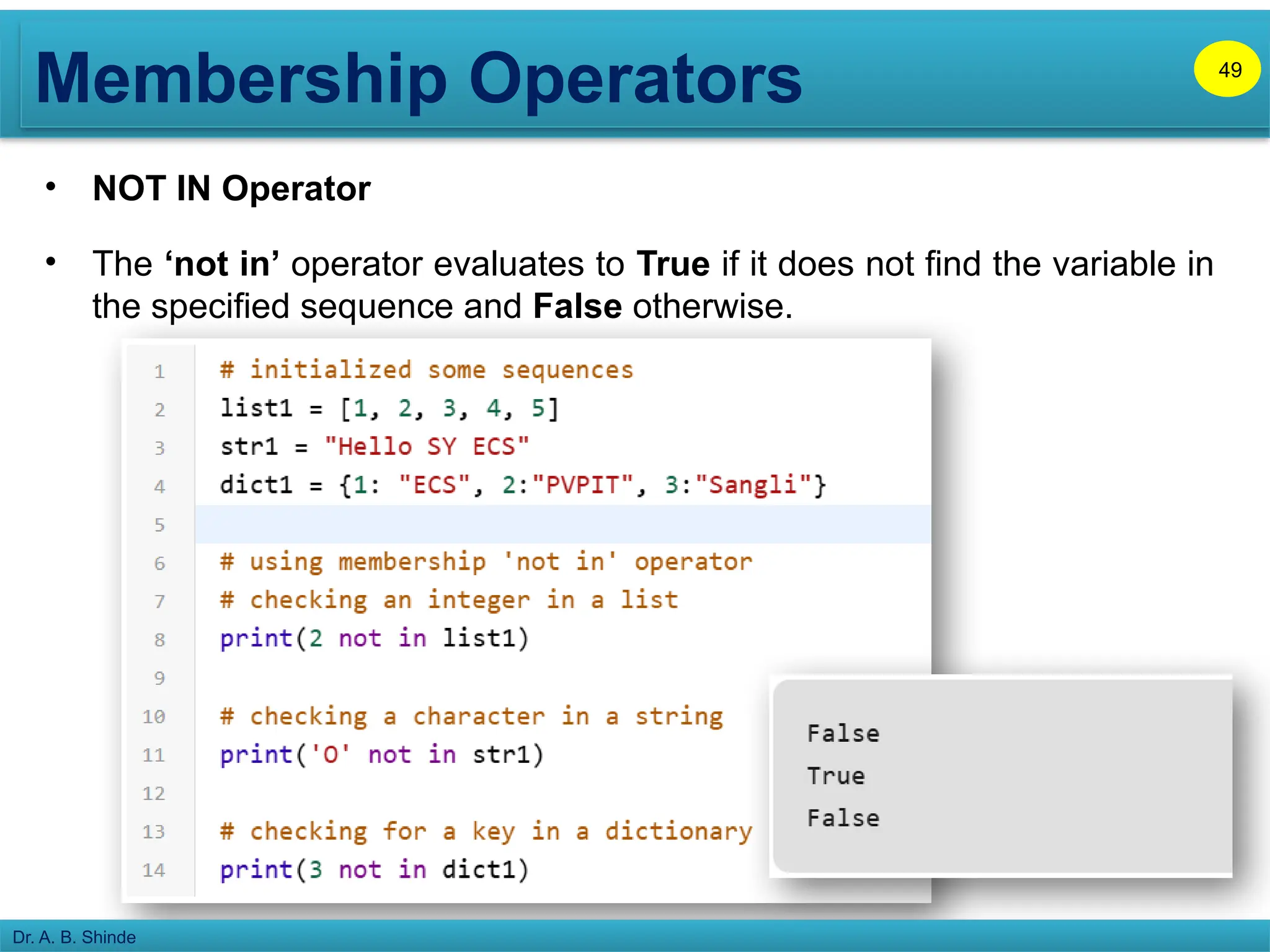 Membership Operators

49

• NOT IN Operator

• The ‘not in’ operator evaluates to True if it does not find the variable in the specified sequence and False otherwise.

1 # initialized some sequences
2 list1 = [1, 2, 3, 4, 5]
3 str1 = "Hello SY ECS"
4 dict1 = {1: "ECS", 2:"PVPIT", 3:"Sangli"}
5
6 # using membership 'not in' operator
7 # checking an integer in a list
8 print(2 not in list1)
9
10 # checking a character in a string
11 print('O' not in str1)
12
13 # checking for a key in a dictionary
14 print(3 not in dict1)

False
True
False

Dr. A. B. Shinde